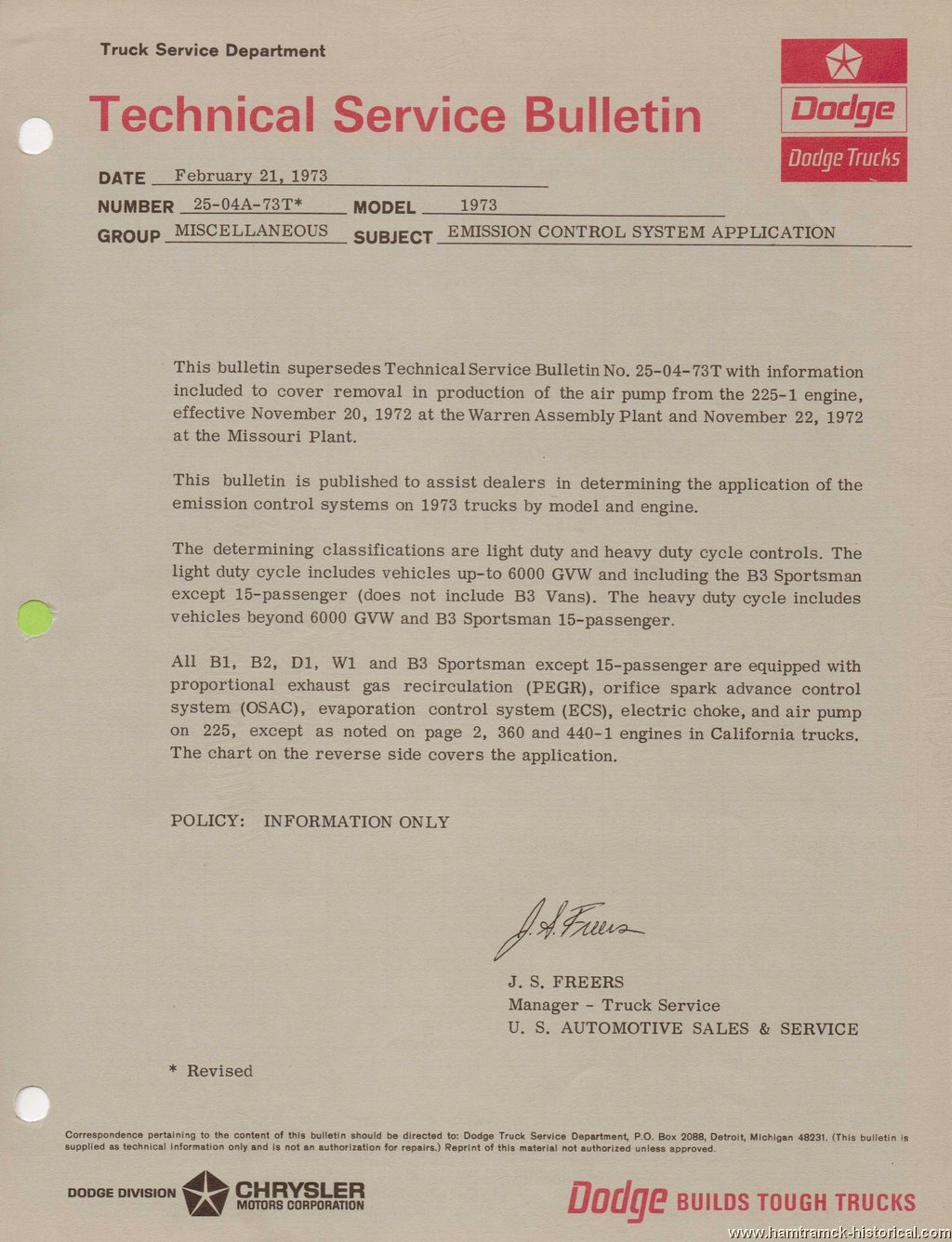 Truck Service Department

Technical Service Bulletin

Dodge

Dodge Trucks

DATE February 21, 1973

NUMBER 25-04A-73T* MODEL 1973

GROUP MISCELLANEOUS SUBJECT EMISSION CONTROL SYSTEM APPLICATION

This bulletin supersedes Technical Service Bulletin No. 25-04-73T with information included to cover removal in production of the air pump from the 225-1 engine, effective November 20, 1972 at the Warren Assembly Plant and November 22, 1972 at the Missouri Plant.

This bulletin is published to assist dealers in determining the application of the emission control systems on 1973 trucks by model and engine.

The determining classifications are light duty and heavy duty cycle controls. The light duty cycle includes vehicles up-to 6000 GVW and including the B3 Sportsman except 15-passenger (does not include B3 Vans). The heavy duty cycle includes vehicles beyond 6000 GVW and B3 Sportsman 15-passenger.

All B1, B2, D1, W1 and B3 Sportsman except 15-passenger are equipped with proportional exhaust gas recirculation (PEGR), orifice spark advance control system (OSAC), evaporation control system (ECS), electric choke, and air pump on 225, except as noted on page 2, 360 and 440-1 engines in California trucks. The chart on the reverse side covers the application.

POLICY: INFORMATION ONLY

J. S. Freers

J. S. FREERS
Manager - Truck Service
U. S. AUTOMOTIVE SALES & SERVICE

* Revised

Correspondence pertaining to the content of this bulletin should be directed to: Dodge Truck Service Department, P.O. Box 2088, Detroit, Michigan 48231. (This bulletin is supplied as technical information only and is not an authorization for repairs.) Reprint of this material not authorized unless approved.

DODGE DIVISION CHRYSLER MOTORS CORPORATION

Dodge BUILDS TOUGH TRUCKS

www.hamtramck-historical.com